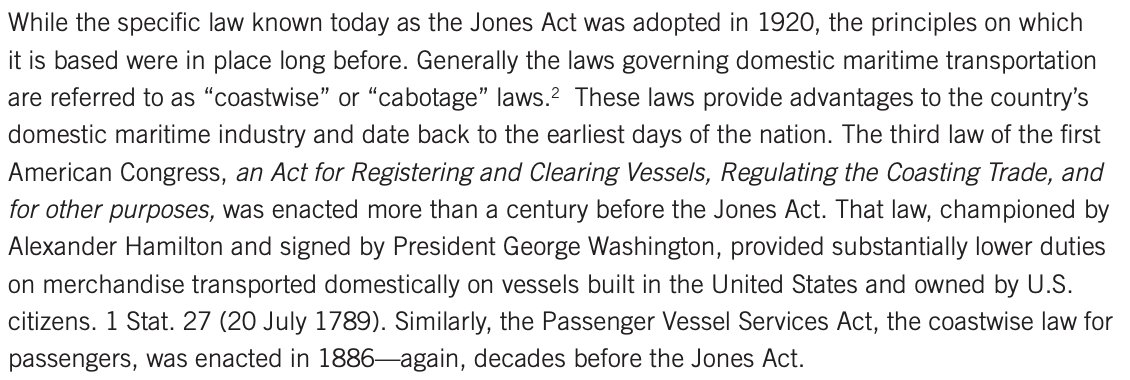 While the specific law known today as the Jones Act was adopted in 1920, the principles on which it is based were in place long before. Generally the laws governing domestic maritime transportation are referred to as “coastwise” or “cabotage” laws.$^2$ These laws provide advantages to the country’s domestic maritime industry and date back to the earliest days of the nation. The third law of the first American Congress, an Act for Registering and Clearing Vessels, Regulating the Coasting Trade, and for other purposes, was enacted more than a century before the Jones Act. That law, championed by Alexander Hamilton and signed by President George Washington, provided substantially lower duties on merchandise transported domestically on vessels built in the United States and owned by U.S. citizens. 1 Stat. 27 (20 July 1789). Similarly, the Passenger Vessel Services Act, the coastwise law for passengers, was enacted in 1886—again, decades before the Jones Act.